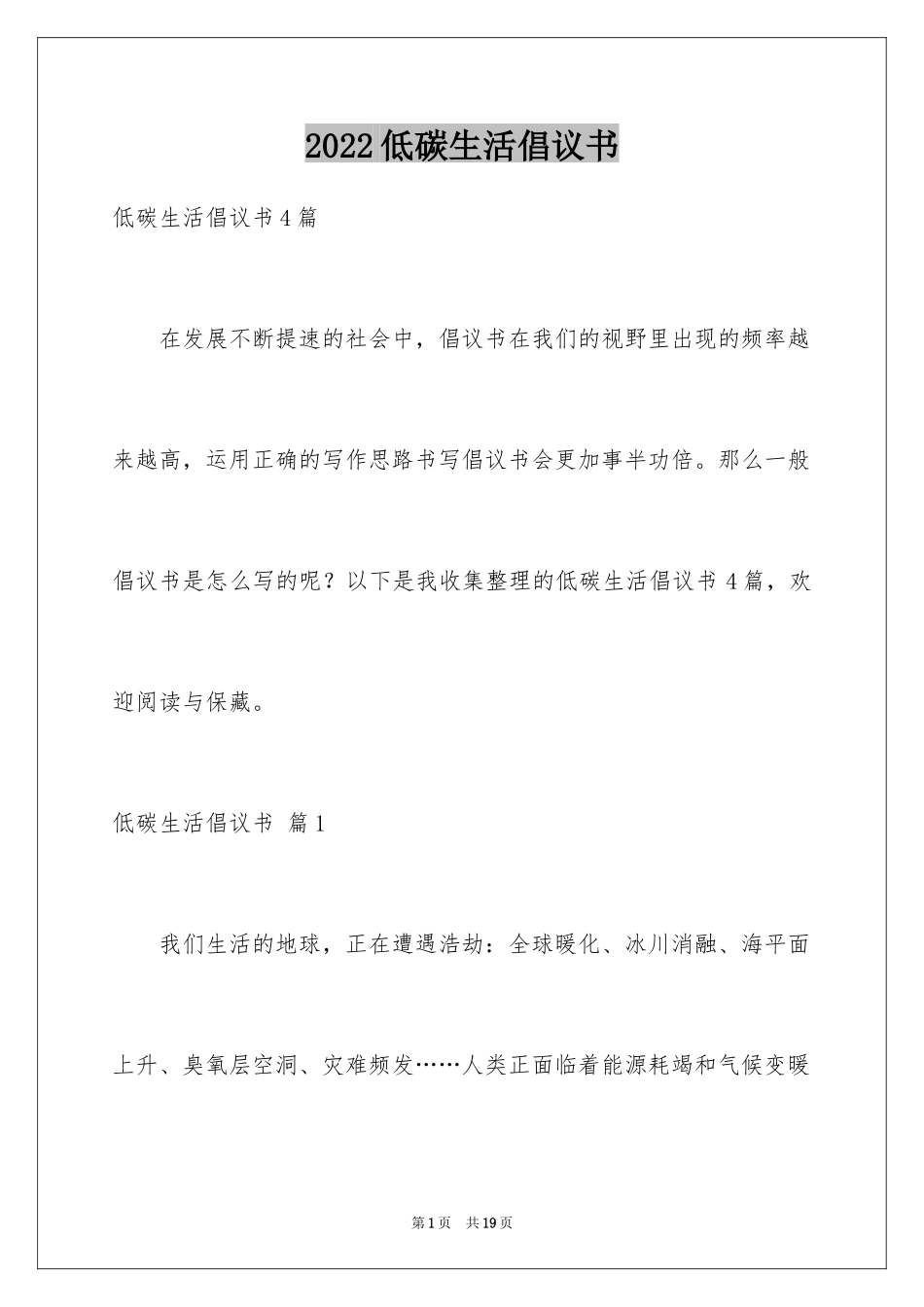 2022低碳生活倡议书

低碳生活倡议书4篇

在发展不断提速的社会中，倡议书在我们的视野里出现的频率越来越高，运用正确的写作思路书写倡议书会更加事半功倍。那么一般倡议书是怎么写的呢？以下是我收集整理的低碳生活倡议书4篇，欢迎阅读与保藏。

低碳生活倡议书 篇1

我们生活的地球，正在遭遇浩劫：全球暖化、冰川消融、海平面上升、臭氧层空洞、灾难频发……人类正面临着能源耗竭和气候变暖

第1页 共19页